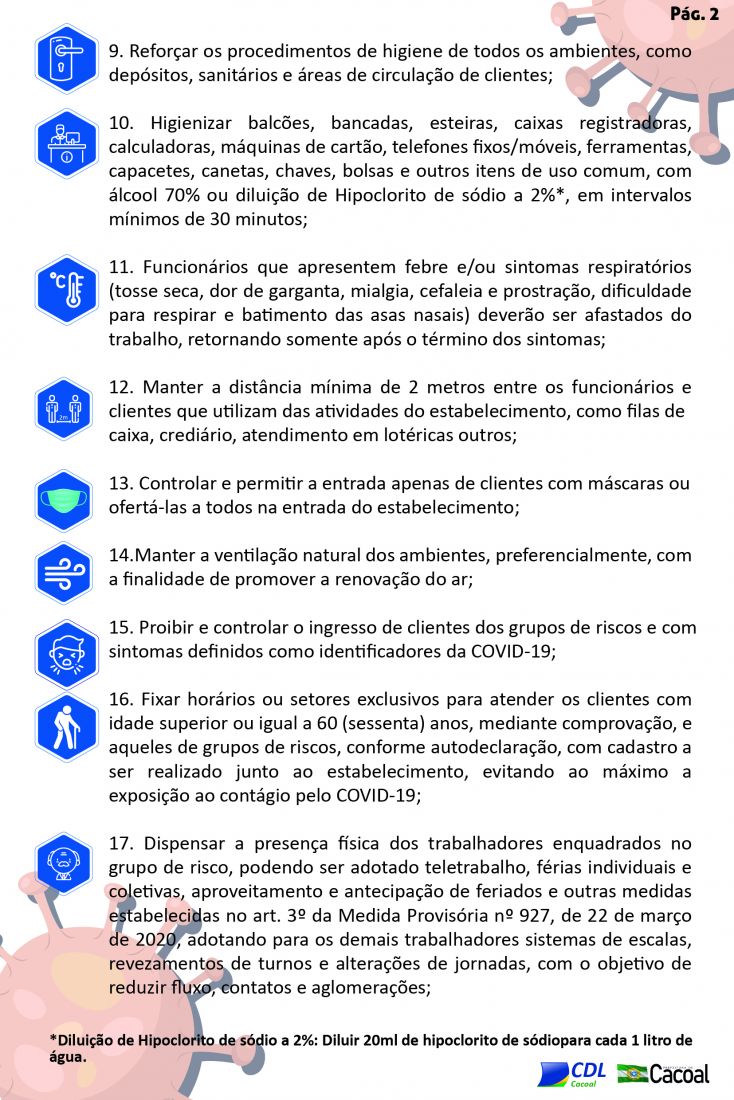 Pág. 2

9. Reforçar os procedimentos de higiene de todos os ambientes, como depósitos, sanitários e áreas de circulação de clientes;

10. Higienizar balcões, bancadas, esteiras, caixas registradoras, calculadoras, máquinas de cartão, telefones fixos/móveis, ferramentas, capacetes, canetas, chaves, bolsas e outros itens de uso comum, com álcool 70% ou diluição de Hipoclorito de sódio a 2%*, em intervalos mínimos de 30 minutos;

11. Funcionários que apresentem febre e/ou sintomas respiratórios (tosse seca, dor de garganta, mialgia, cefaleia e prostração, dificuldade para respirar e batimento das asas nasais) deverão ser afastados do trabalho, retornando somente após o término dos sintomas;

12. Manter a distância mínima de 2 metros entre os funcionários e clientes que utilizam das atividades do estabelecimento, como filas de caixa, crediário, atendimento em lotéricas outros;

13. Controlar e permitir a entrada apenas de clientes com máscaras ou ofertá-las a todos na entrada do estabelecimento;

14.Manter a ventilação natural dos ambientes, preferencialmente, com a finalidade de promover a renovação do ar;

15. Proibir e controlar o ingresso de clientes dos grupos de riscos e com sintomas definidos como identificadores da COVID-19;

16. Fixar horários ou setores exclusivos para atender os clientes com idade superior ou igual a 60 (sessenta) anos, mediante comprovação, e aqueles de grupos de riscos, conforme autodeclaração, com cadastro a ser realizado junto ao estabelecimento, evitando ao máximo a exposição ao contágio pelo COVID-19;

17. Dispensar a presença física dos trabalhadores enquadrados no grupo de risco, podendo ser adotado teletrabalho, férias individuais e coletivas, aproveitamento e antecipação de feriados e outras medidas estabelecidas no art. 3º da Medida Provisória nº 927, de 22 de março de 2020, adotando para os demais trabalhadores sistemas de escalas, revezamentos de turnos e alterações de jornadas, com o objetivo de reduzir fluxo, contatos e aglomerações;

*Diluição de Hipoclorito de sódio a 2%: Diluir 20ml de hipoclorito de sódiopara cada 1 litro de água.

CDL Cacoal
Cacoal